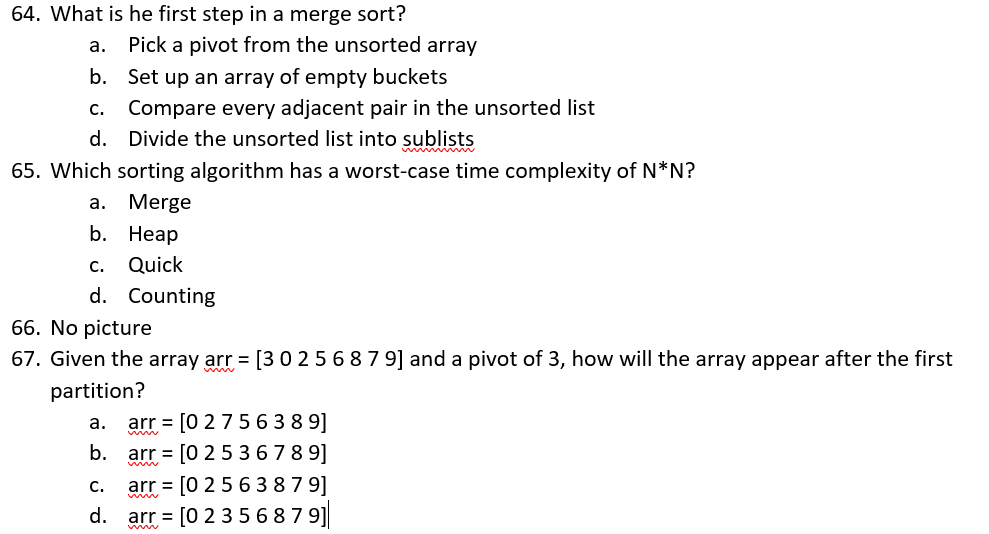 64. What is he first step in a merge sort?
a. Pick a pivot from the unsorted array
b. Set up an array of empty buckets
c. Compare every adjacent pair in the unsorted list
d. Divide the unsorted list into sublists
65. Which sorting algorithm has a worst-case time complexity of N*N?
a. Merge
b. Heap
c. Quick
d. Counting
66. No picture
67. Given the array arr = [3 0 2 5 6 8 7 9] and a pivot of 3, how will the array appear after the first partition?
a. arr = [0 2 7 5 6 3 8 9]
b. arr = [0 2 5 3 6 7 8 9]
c. arr = [0 2 5 6 3 8 7 9]
d. arr = [0 2 3 5 6 8 7 9]